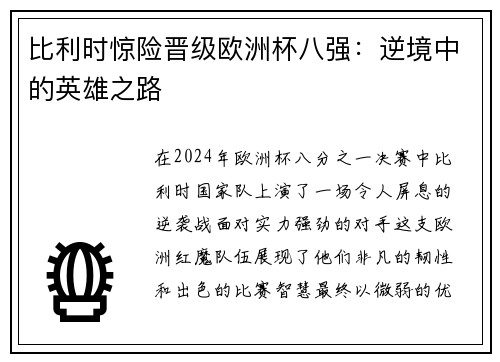 比利时惊险晋级欧洲杯八强：逆境中的英雄之路

在2024年欧洲杯八分之一决赛中比利时国家队上演了一场令人屏息的逆袭战面对实力强劲的对手这支欧洲红魔队伍展现了他们非凡的韧性和出色的比赛智慧最终以微弱的优